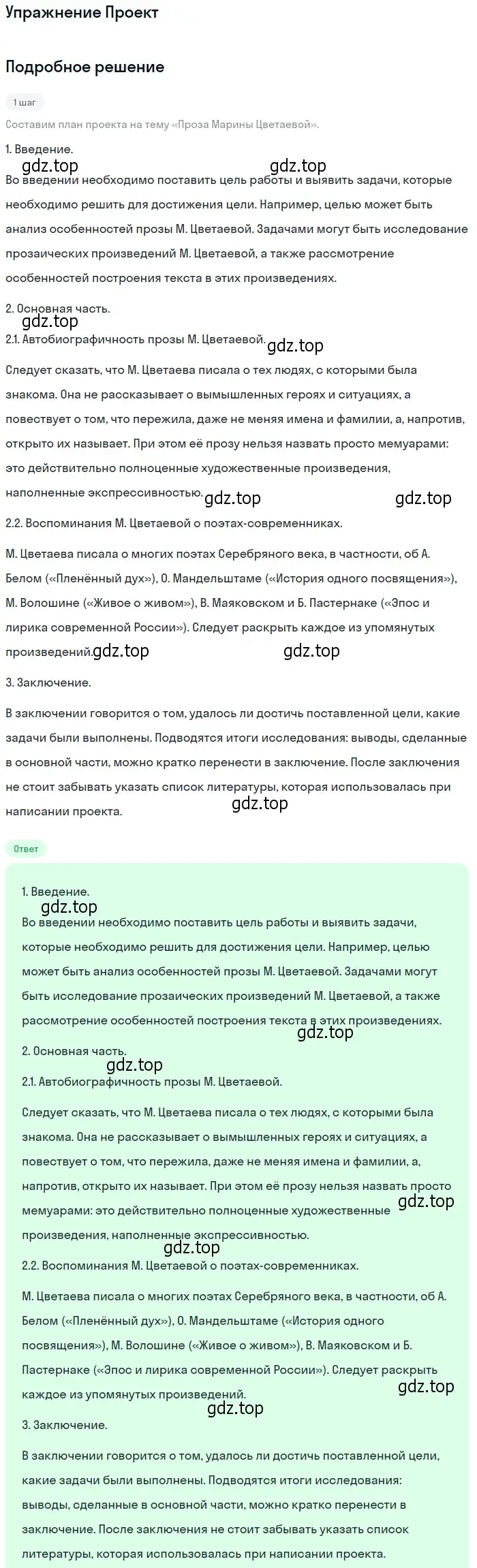 Упражнение Проект

Подробное решение

1 шаг

Составим план проекта на тему «Проза Марины Цветаевой».

1. Введение.

gdz.top gdz.top

Во введении необходимо поставить цель работы и выявить задачи, которые необходимо решить для достижения цели. Например, целью может быть анализ особенностей прозы М. Цветаевой. Задачами могут быть исследование прозаических произведений М. Цветаевой, а также рассмотрение особенностей построения текста в этих произведениях.

2. Основная часть.

gdz.top

2.1. Автобиографичность прозы М. Цветаевой. gdz.top

Следует сказать, что М. Цветаева писала о тех людях, с которыми была знакома. Она не рассказывает о вымышленных героях и ситуациях, а повествует о том, что пережила, даже не меняя имена и фамилии, а, напротив, открыто их называет. При этом её прозу нельзя назвать просто мемуарами: это действительно полноценные художественные произведения, наполненные экспрессивностью. gdz.top gdz.top

2.2. Воспоминания М. Цветаевой о поэтах-современниках.

М. Цветаева писала о многих поэтах Серебряного века, в частности, об А. Белом («Пленённый дух»), О. Мандельштаме («История одного посвящения»), М. Волошине («Живое о живом»), В. Маяковском и Б. Пастернаке («Эпос и лирика современной России»). Следует раскрыть каждое из упомянутых произведений. gdz.top gdz.top

3. Заключение.

В заключении говорится о том, удалось ли достичь поставленной цели, какие задачи были выполнены. Подводятся итоги исследования: выводы, сделанные в основной части, можно кратко перенести в заключение. После заключения не стоит забывать указать список литературы, которая использовалась при написании проекта.

gdz.top

Ответ

1. Введение.

gdz.top

Во введении необходимо поставить цель работы и выявить задачи, которые необходимо решить для достижения цели. Например, целью может быть анализ особенностей прозы М. Цветаевой. Задачами могут быть исследование прозаических произведений М. Цветаевой, а также рассмотрение особенностей построения текста в этих произведениях.

gdz.top

2. Основная часть.

gdz.top

2.1. Автобиографичность прозы М. Цветаевой.

Следует сказать, что М. Цветаева писала о тех людях, с которыми была знакома. Она не рассказывает о вымышленных героях и ситуациях, а повествует о том, что пережила, даже не меняя имена и фамилии, а, напротив, открыто их называет. При этом её прозу нельзя назвать просто мемуарами: это действительно полноценные художественные gdz.top произведения, наполненные экспрессивностью.

gdz.top

2.2. Воспоминания М. Цветаевой о поэтах-современниках.

М. Цветаева писала о многих поэтах Серебряного века, в частности, об А. Белом («Пленённый дух»), О. Мандельштаме («История одного посвящения»), М. Волошине («Живое о живом»), В. Маяковском и Б. Пастернаке («Эпос и лирика современной России»). Следует раскрыть каждое из упомянутых произведений. gdz.top

gdz.top

3. Заключение.

В заключении говорится о том, удалось ли достичь поставленной цели, какие задачи были выполнены. Подводятся итоги исследования: выводы, сделанные в основной части, можно кратко перенести в заключение. После заключения не стоит забывать указать список литературы, которая использовалась при написании проекта.